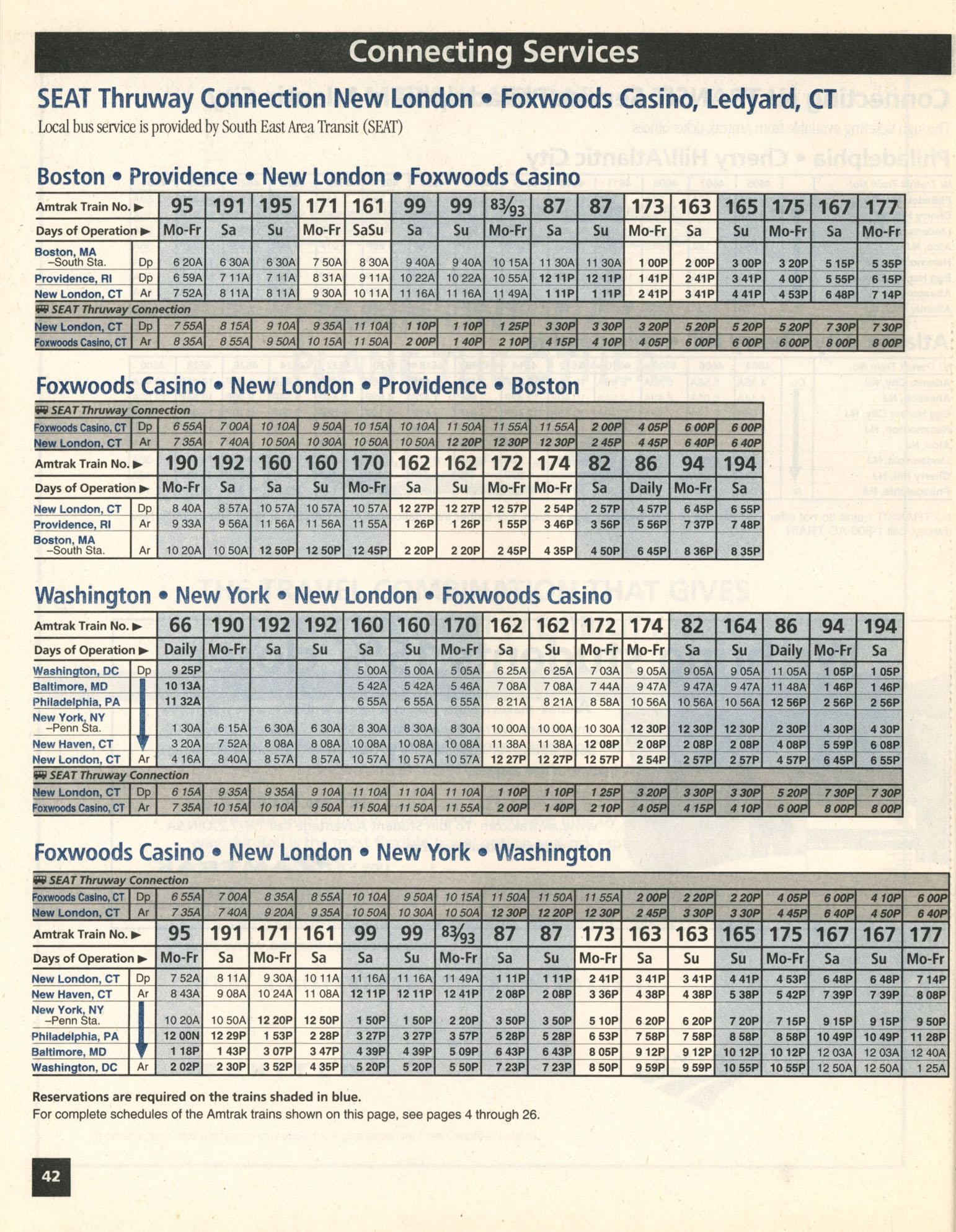 Connecting Services

SEAT Thruway Connection New London • Foxwoods Casino, Ledyard, CT

Local bus service is provided by South East Area Transit (SEAT)

Boston • Providence • New London • Foxwoods Casino

| Amtrak Train No. ▶ | | 95 | 191 | 195 | 171 | 161 | 99 | 99 | 83/93 | 87 | 87 | 173 | 163 | 165 | 175 | 167 | 177 |
|---|---|---|---|---|---|---|---|---|---|---|---|---|---|---|---|---|---|
| Days of Operation ▶ | | Mo-Fr | Sa | Su | Mo-Fr | SaSu | Sa | Su | Mo-Fr | Sa | Su | Mo-Fr | Sa | Su | Mo-Fr | Sa | Mo-Fr |
| Boston, MA –South Sta. | Dp | 6 20A | 6 30A | 6 30A | 7 50A | 8 30A | 9 40A | 9 40A | 10 15A | 11 30A | 11 30A | 1 00P | 2 00P | 3 00P | 3 20P | 5 15P | 5 35P |
| Providence, RI | Dp | 6 59A | 7 11A | 7 11A | 8 31A | 9 11A | 10 22A | 10 22A | 10 55A | 12 11P | 12 11P | 1 41P | 2 41P | 3 41P | 4 00P | 5 55P | 6 15P |
| New London, CT | Ar | 7 52A | 8 11A | 8 11A | 9 30A | 10 11A | 11 16A | 11 16A | 11 49A | 1 11P | 1 11P | 2 41P | 3 41P | 4 41P | 4 53P | 6 48P | 7 14P |
| SEAT Thruway Connection | | | | | | | | | | | | | | | | | |
| New London, CT | Dp | 7 55A | 8 15A | 9 10A | 9 35A | 11 10A | 1 10P | 1 10P | 1 25P | 3 30P | 3 30P | 3 20P | 5 20P | 5 20P | 5 20P | 7 30P | 7 30P |
| Foxwoods Casino, CT | Ar | 8 35A | 8 55A | 9 50A | 10 15A | 11 50A | 2 00P | 1 40P | 2 10P | 4 15P | 4 10P | 4 05P | 6 00P | 6 00P | 6 00P | 8 00P | 8 00P |

Foxwoods Casino • New London • Providence • Boston

| SEAT Thruway Connection | | | | | | | | | | | | | | |
|---|---|---|---|---|---|---|---|---|---|---|---|---|---|---|
| Foxwoods Casino, CT | Dp | 6 55A | 7 00A | 10 10A | 9 50A | 10 15A | 10 10A | 11 50A | 11 55A | 11 55A | 2 00P | 4 05P | 6 00P | 6 00P |
| New London, CT | Ar | 7 35A | 7 40A | 10 50A | 10 30A | 10 50A | 10 50A | 12 20P | 12 30P | 12 30P | 2 45P | 4 45P | 6 40P | 6 40P |
| Amtrak Train No. ▶ | | 190 | 192 | 160 | 160 | 170 | 162 | 162 | 172 | 174 | 82 | 86 | 94 | 194 |
| Days of Operation ▶ | | Mo-Fr | Sa | Sa | Su | Mo-Fr | Sa | Su | Mo-Fr | Mo-Fr | Sa | Daily | Mo-Fr | Sa |
| New London, CT | Dp | 8 40A | 8 57A | 10 57A | 10 57A | 10 57A | 12 27P | 12 27P | 12 57P | 2 54P | 2 57P | 4 57P | 6 45P | 6 55P |
| Providence, RI | Ar | 9 33A | 9 56A | 11 56A | 11 56A | 11 55A | 1 26P | 1 26P | 1 55P | 3 46P | 3 56P | 5 56P | 7 37P | 7 48P |
| Boston, MA –South Sta. | Ar | 10 20A | 10 50A | 12 50P | 12 50P | 12 45P | 2 20P | 2 20P | 2 45P | 4 35P | 4 50P | 6 45P | 8 36P | 8 35P |

Washington • New York • New London • Foxwoods Casino

| Amtrak Train No. ▶ | | 66 | 190 | 192 | 192 | 160 | 160 | 170 | 162 | 162 | 172 | 174 | 82 | 164 | 86 | 94 | 194 |
|---|---|---|---|---|---|---|---|---|---|---|---|---|---|---|---|---|---|
| Days of Operation ▶ | | Daily | Mo-Fr | Sa | Su | Sa | Su | Mo-Fr | Sa | Su | Mo-Fr | Mo-Fr | Sa | Su | Daily | Mo-Fr | Sa |
| Washington, DC | Dp | 9 25P | | | | 5 00A | 5 00A | 5 05A | 6 25A | 6 25A | 7 03A | 9 05A | 9 05A | 9 05A | 11 05A | 1 05P | 1 05P |
| Baltimore, MD | | 10 13A | | | | 5 42A | 5 42A | 5 46A | 7 08A | 7 08A | 7 44A | 9 47A | 9 47A | 9 47A | 11 48A | 1 46P | 1 46P |
| Philadelphia, PA | | 11 32A | | | | 6 55A | 6 55A | 6 55A | 8 21A | 8 21A | 8 58A | 10 56A | 10 56A | 10 56A | 12 56P | 2 56P | 2 56P |
| New York, NY –Penn Sta. | | 1 30A | 6 15A | 6 30A | 6 30A | 8 30A | 8 30A | 8 30A | 10 00A | 10 00A | 10 30A | 12 30P | 12 30P | 12 30P | 2 30P | 4 30P | 4 30P |
| New Haven, CT | | 3 20A | 7 52A | 8 08A | 8 08A | 10 08A | 10 08A | 10 08A | 11 38A | 11 38A | 12 08P | 2 08P | 2 08P | 2 08P | 4 08P | 5 59P | 6 08P |
| New London, CT | Ar | 4 16A | 8 40A | 8 57A | 8 57A | 10 57A | 10 57A | 10 57A | 12 27P | 12 27P | 12 57P | 2 54P | 2 57P | 2 57P | 4 57P | 6 45P | 6 55P |
| SEAT Thruway Connection | | | | | | | | | | | | | | | | | |
| New London, CT | Dp | 6 15A | 9 35A | 9 35A | 9 10A | 11 10A | 11 10A | 11 10A | 1 10P | 1 10P | 1 25P | 3 20P | 3 30P | 3 30P | 5 20P | 7 30P | 7 30P |
| Foxwoods Casino, CT | Ar | 7 35A | 10 15A | 10 10A | 9 50A | 11 50A | 11 50A | 11 55A | 2 00P | 1 40P | 2 10P | 4 05P | 4 15P | 4 10P | 6 00P | 8 00P | 8 00P |

Foxwoods Casino • New London • New York • Washington

| SEAT Thruway Connection | | | | | | | | | | | | | | | | | | |
|---|---|---|---|---|---|---|---|---|---|---|---|---|---|---|---|---|---|---|
| Foxwoods Casino, CT | Dp | 6 55A | 7 00A | 8 35A | 8 55A | 10 10A | 9 50A | 10 15A | 11 50A | 11 50A | 11 55A | 2 00P | 2 20P | 2 20P | 4 05P | 6 00P | 4 10P | 6 00P |
| New London, CT | Ar | 7 35A | 7 40A | 9 20A | 9 35A | 10 50A | 10 30A | 10 50A | 12 30P | 12 20P | 12 30P | 2 45P | 3 30P | 3 30P | 4 45P | 6 40P | 4 50P | 6 40P |
| Amtrak Train No. ▶ | | 95 | 191 | 171 | 161 | 99 | 99 | 83/93 | 87 | 87 | 173 | 163 | 163 | 165 | 175 | 167 | 167 | 177 |
| Days of Operation ▶ | | Mo-Fr | Sa | Mo-Fr | Sa | Sa | Su | Mo-Fr | Sa | Su | Mo-Fr | Sa | Su | Su | Mo-Fr | Sa | Su | Mo-Fr |
| New London, CT | Dp | 7 52A | 8 11A | 9 30A | 10 11A | 11 16A | 11 16A | 11 49A | 1 11P | 1 11P | 2 41P | 3 41P | 3 41P | 4 41P | 4 53P | 6 48P | 6 48P | 7 14P |
| New Haven, CT | Ar | 8 43A | 9 08A | 10 24A | 11 08A | 12 11P | 12 11P | 12 41P | 2 08P | 2 08P | 3 36P | 4 38P | 4 38P | 5 38P | 5 42P | 7 39P | 7 39P | 8 08P |
| New York, NY –Penn Sta. | | 10 20A | 10 50A | 12 20P | 12 50P | 1 50P | 1 50P | 2 20P | 3 50P | 3 50P | 5 10P | 6 20P | 6 20P | 7 20P | 7 15P | 9 15P | 9 15P | 9 50P |
| Philadelphia, PA | | 12 00N | 12 29P | 1 53P | 2 28P | 3 27P | 3 27P | 3 57P | 5 28P | 5 28P | 6 53P | 7 58P | 7 58P | 8 58P | 8 58P | 10 49P | 10 49P | 11 28P |
| Baltimore, MD | | 1 18P | 1 43P | 3 07P | 3 47P | 4 39P | 4 39P | 5 09P | 6 43P | 6 43P | 8 05P | 9 12P | 9 12P | 10 12P | 10 12P | 12 03A | 12 03A | 12 40A |
| Washington, DC | Ar | 2 02P | 2 30P | 3 52P | 4 35P | 5 20P | 5 20P | 5 50P | 7 23P | 7 23P | 8 50P | 9 59P | 9 59P | 10 55P | 10 55P | 12 50A | 12 50A | 1 25A |

Reservations are required on the trains shaded in blue.

For complete schedules of the Amtrak trains shown on this page, see pages 4 through 26.

42